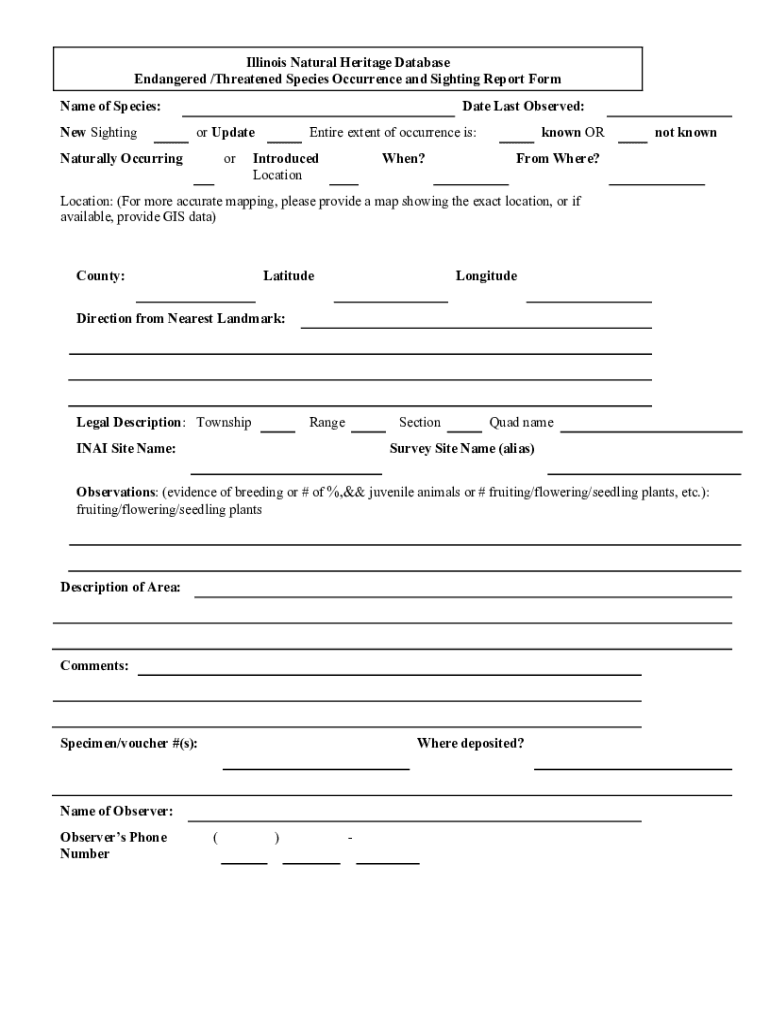 Illinois Natural Heritage Database
Endangered /Threatened Species Occurrence and Sighting Report Form

Name of Species: Date Last Observed:

New Sighting or Update Entire extent of occurrence is: known OR not known

Naturally Occurring or Introduced Location When? From Where?

Location: (For more accurate mapping, please provide a map showing the exact location, or if available, provide GIS data)

County: Latitude Longitude

Direction from Nearest Landmark:

Legal Description: Township Range Section Quad name

INAI Site Name: Survey Site Name (alias)

Observations: (evidence of breeding or # of %,&& juvenile animals or # fruiting/flowering/seedling plants, etc.): fruiting/flowering/seedling plants

Description of Area:

Comments:

Specimen/voucher #(s): Where deposited?

Name of Observer:

Observer's Phone Number ( ) -